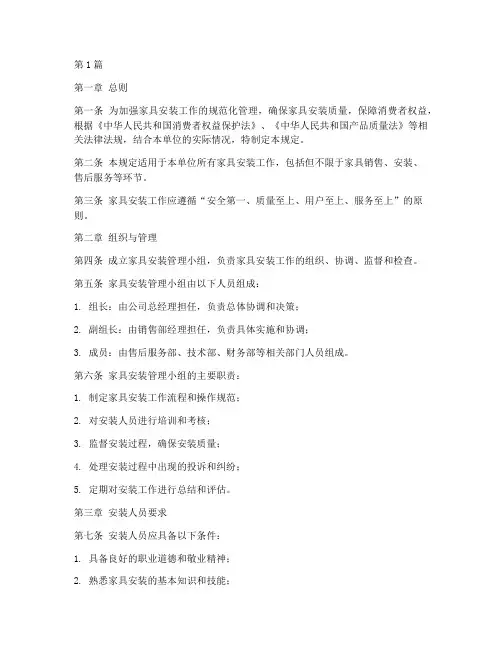 第1篇

第一章 总则

第一条 为加强家具安装工作的规范化管理，确保家具安装质量，保障消费者权益，根据《中华人民共和国消费者权益保护法》、《中华人民共和国产品质量法》等相关法律法规，结合本单位的实际情况，特制定本规定。

第二条 本规定适用于本单位所有家具安装工作，包括但不限于家具销售、安装、售后服务等环节。

第三条 家具安装工作应遵循“安全第一、质量至上、用户至上、服务至上”的原则。

第二章 组织与管理

第四条 成立家具安装管理小组，负责家具安装工作的组织、协调、监督和检查。

第五条 家具安装管理小组由以下人员组成：

1. 组长：由公司总经理担任，负责总体协调和决策；

2. 副组长：由销售部经理担任，负责具体实施和协调；

3. 成员：由售后服务部、技术部、财务部等相关部门人员组成。

第六条 家具安装管理小组的主要职责：

1. 制定家具安装工作流程和操作规范；

2. 对安装人员进行培训和考核；

3. 监督安装过程，确保安装质量；

4. 处理安装过程中出现的投诉和纠纷；

5. 定期对安装工作进行总结和评估。

第三章 安装人员要求

第七条 安装人员应具备以下条件：

1. 具备良好的职业道德和敬业精神；

2. 熟悉家具安装的基本知识和技能；